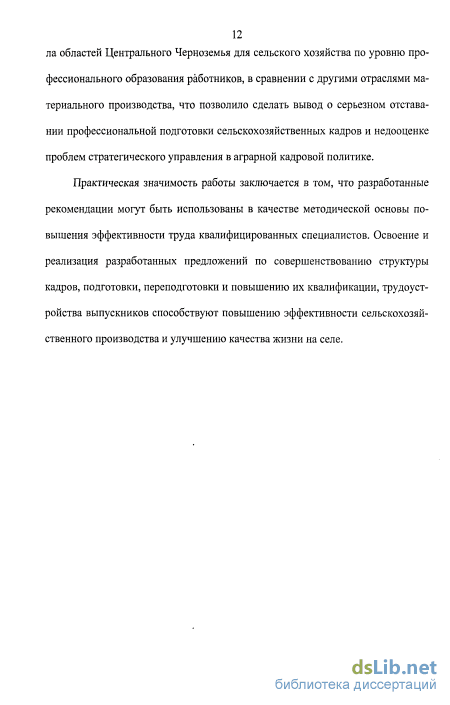 12

ла областей Центрального Черноземья для сельского хозяйства по уровню профессионального образования работников, в сравнении с другими отраслями материального производства, что позволило сделать вывод о серьезном отставании профессиональной подготовки сельскохозяйственных кадров и недооценке проблем стратегического управления в аграрной кадровой политике.

Практическая значимость работы заключается в том, что разработанные рекомендации могут быть использованы в качестве методической основы повышения эффективности труда квалифицированных специалистов. Освоение и реализация разработанных предложений по совершенствованию структуры кадров, подготовки, переподготовки и повышению их квалификации, трудоустройства выпускников способствуют повышению эффективности сельскохозяйственного производства и улучшению качества жизни на селе.

dsLib.net
библиотека диссертаций